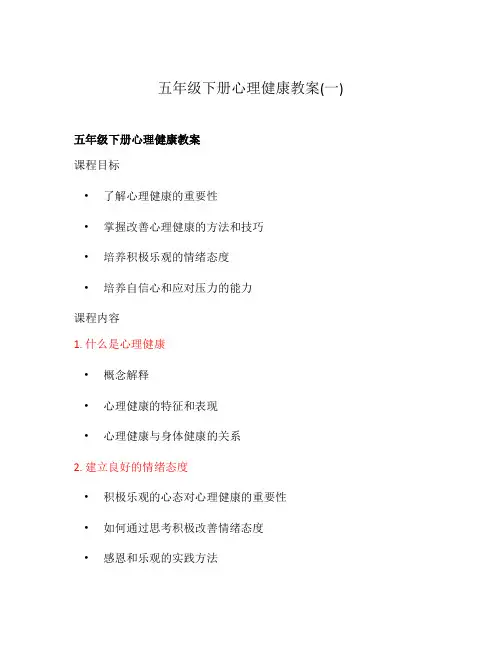 五年级下册心理健康教案(一)

五年级下册心理健康教案

课程目标

• 了解心理健康的重要性
• 掌握改善心理健康的方法和技巧
• 培养积极乐观的情绪态度
• 培养自信心和应对压力的能力

课程内容

1. 什么是心理健康

• 概念解释
• 心理健康的特征和表现
• 心理健康与身体健康的关系

2. 建立良好的情绪态度

• 积极乐观的心态对心理健康的重要性
• 如何通过思考积极改善情绪态度
• 感恩和乐观的实践方法